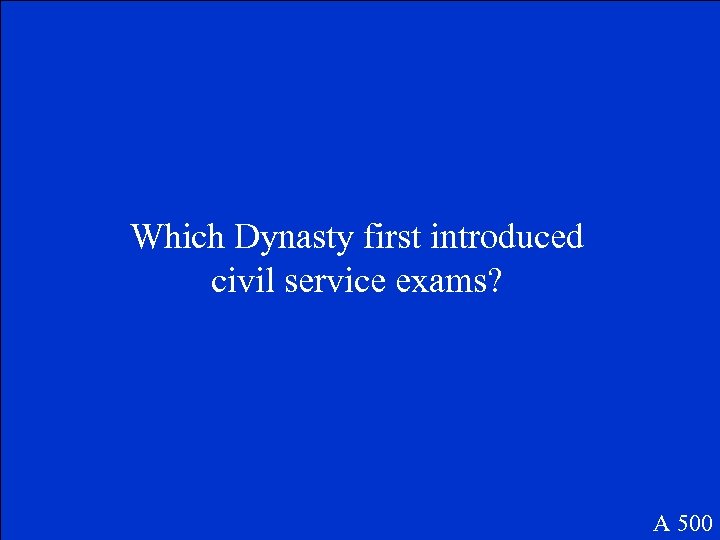 Which Dynasty first introduced civil service exams?

A 500